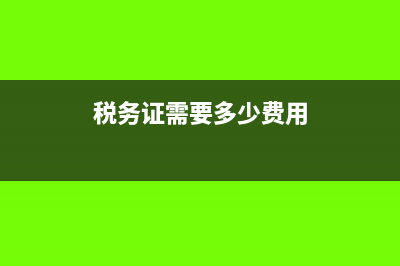 税务证需要多少费用